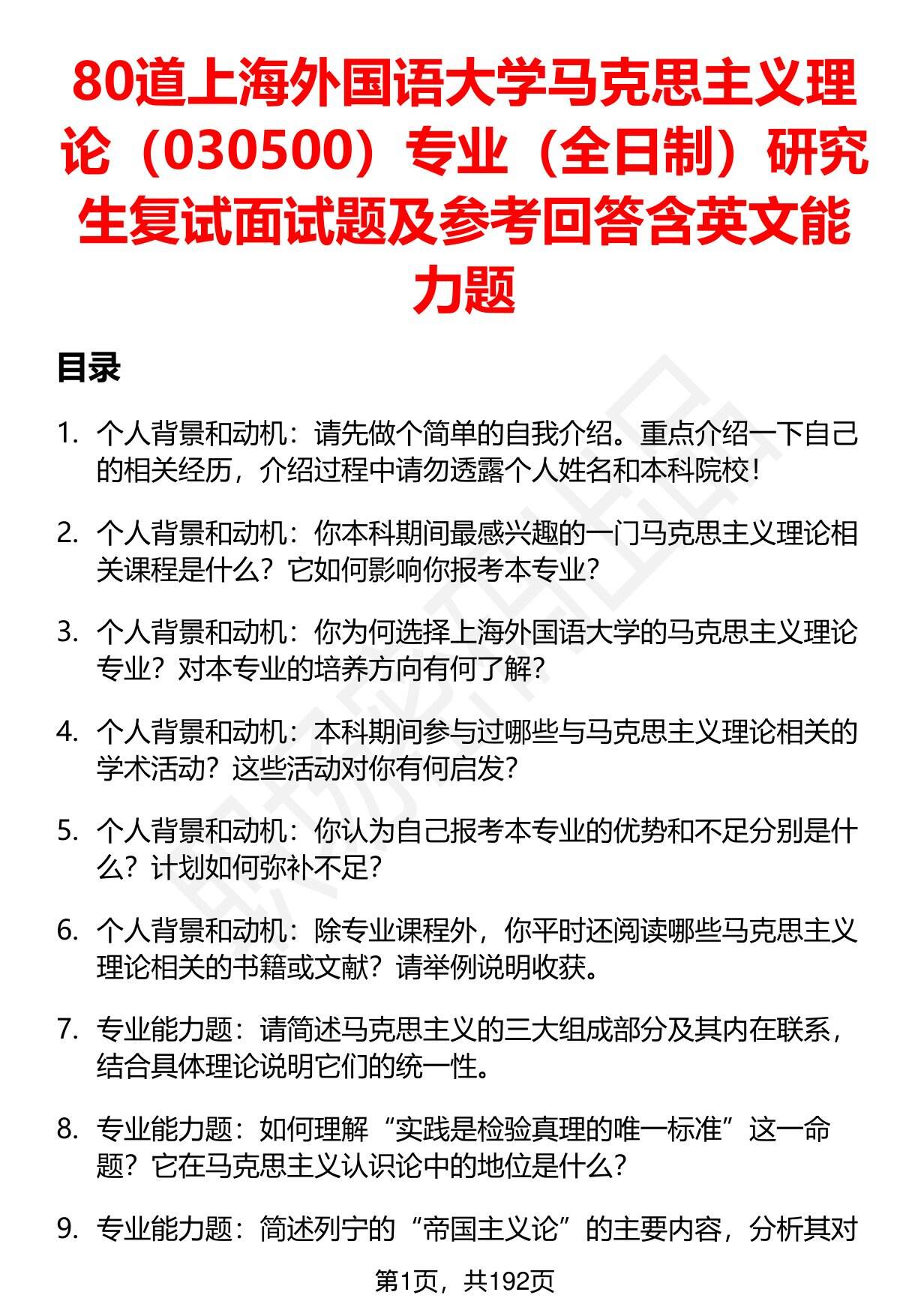 80道上海外国语大学马克思主义理论（030500）专业（全日制）研究生复试面试题及参考回答含英文能力题

目录

1. 个人背景和动机：请先做个简单的自我介绍。重点介绍一下自己的相关经历，介绍过程中请勿透露个人姓名和本科院校！

2. 个人背景和动机：你本科期间最感兴趣的一门马克思主义理论相关课程是什么？它如何影响你报考本专业？

3. 个人背景和动机：你为何选择上海外国语大学的马克思主义理论专业？对本专业的培养方向有何了解？

4. 个人背景和动机：本科期间参与过哪些与马克思主义理论相关的学术活动？这些活动对你有何启发？

5. 个人背景和动机：你认为自己报考本专业的优势和不足分别是什么？计划如何弥补不足？

6. 个人背景和动机：除专业课程外，你平时还阅读哪些马克思主义理论相关的书籍或文献？请举例说明收获。

7. 专业能力题：请简述马克思主义的三大组成部分及其内在联系，结合具体理论说明它们的统一性。

8. 专业能力题：如何理解“实践是检验真理的唯一标准”这一命题？它在马克思主义认识论中的地位是什么？

9. 专业能力题：简述列宁的“帝国主义论”的主要内容，分析其对

第1页，共192页